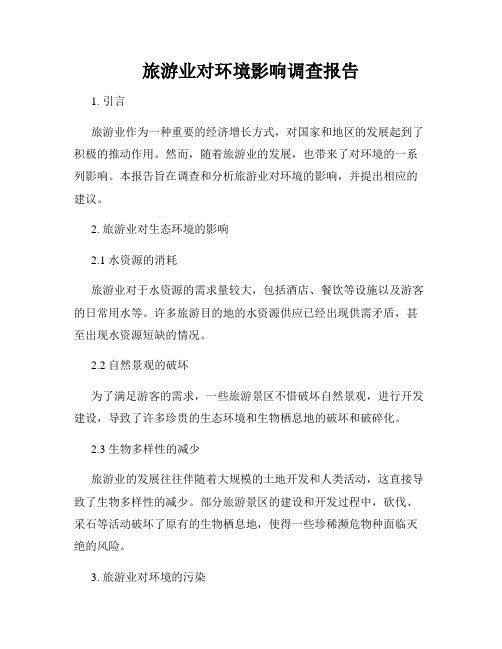 旅游业对环境影响调查报告

1. 引言

旅游业作为一种重要的经济增长方式，对国家和地区的发展起到了积极的推动作用。然而，随着旅游业的发展，也带来了对环境的一系列影响。本报告旨在调查和分析旅游业对环境的影响，并提出相应的建议。

2. 旅游业对生态环境的影响

2.1 水资源的消耗

旅游业对于水资源的需求量较大，包括酒店、餐饮等设施以及游客的日常用水等。许多旅游目的地的水资源供应已经出现供需矛盾，甚至出现水资源短缺的情况。

2.2 自然景观的破坏

为了满足游客的需求，一些旅游景区不惜破坏自然景观，进行开发建设，导致了许多珍贵的生态环境和生物栖息地的破坏和破碎化。

2.3 生物多样性的减少

旅游业的发展往往伴随着大规模的土地开发和人类活动，这直接导致了生物多样性的减少。部分旅游景区的建设和开发过程中，砍伐、采石等活动破坏了原有的生物栖息地，使得一些珍稀濒危物种面临灭绝的风险。

3. 旅游业对环境的污染